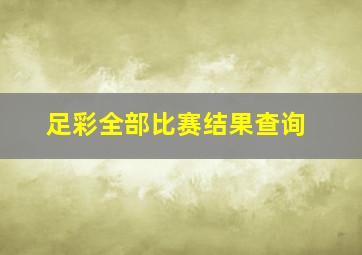 足彩全部比赛结果查询